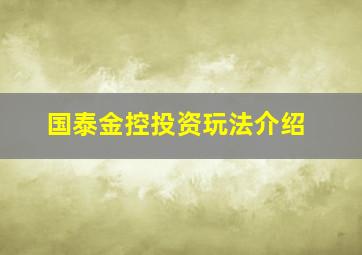 国泰金控投资玩法介绍